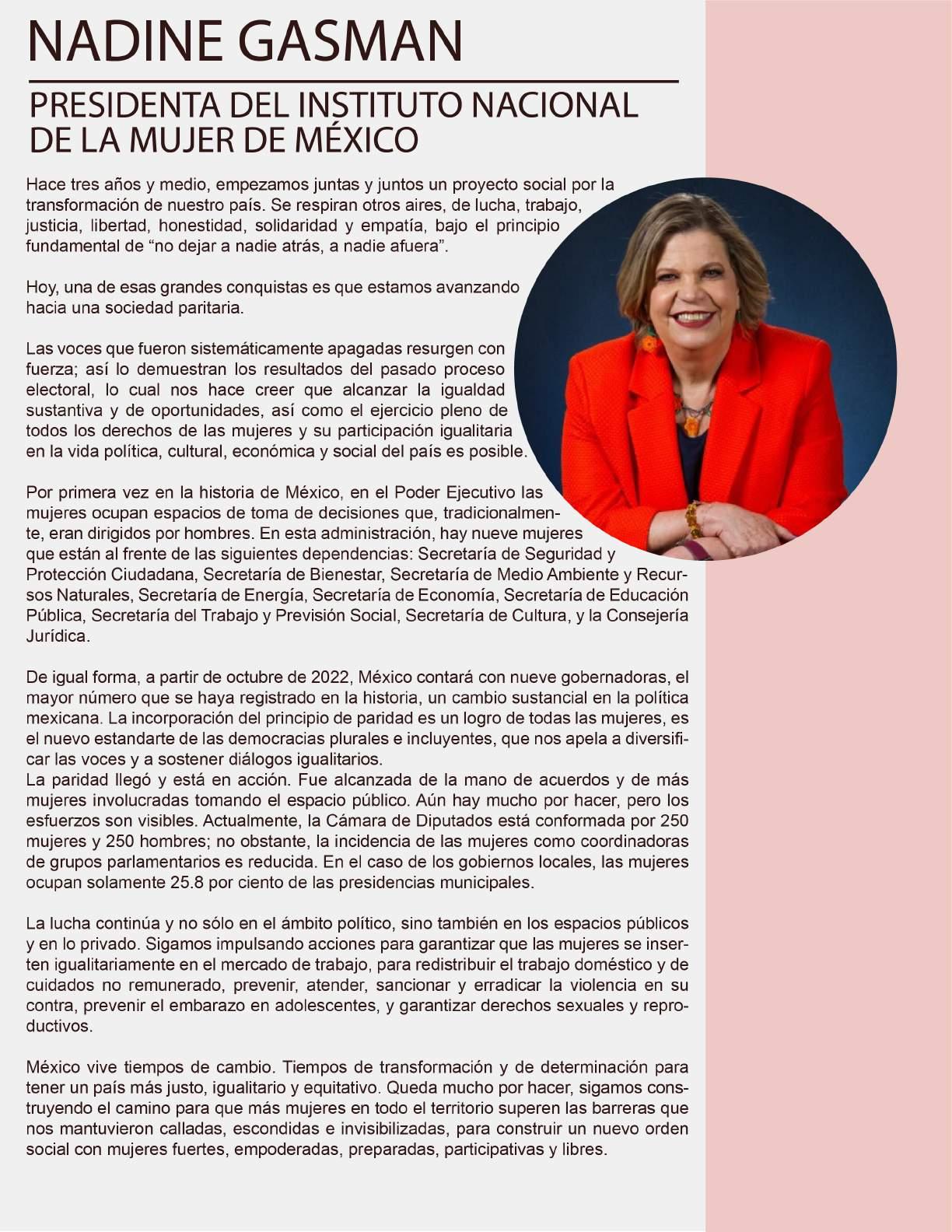 NADINE GASMAN

PRESIDENTA DEL INSTITUTO NACIONAL DE LA MUJER DE MÉXICO

Hace tres años y medio, empezamos juntas y juntos un proyecto social por la transformación de nuestro país. Se respiran otros aires, de lucha, trabajo, justicia, libertad, honestidad, solidaridad y empatía, bajo el principio fundamental de “no dejar a nadie atrás, a nadie afuera”.

Hoy, una de esas grandes conquistas es que estamos avanzando hacia una sociedad paritaria.

Las voces que fueron sistemáticamente apagadas resurgen con fuerza; así lo demuestran los resultados del pasado proceso electoral, lo cual nos hace creer que alcanzar la igualdad sustantiva y de oportunidades, así como el ejercicio pleno de todos los derechos de las mujeres y su participación igualitaria en la vida política, cultural, económica y social del país es posible.

Por primera vez en la historia de México, en el Poder Ejecutivo las mujeres ocupan espacios de toma de decisiones que, tradicionalmente, eran dirigidos por hombres. En esta administración, hay nueve mujeres que están al frente de las siguientes dependencias: Secretaría de Seguridad y Protección Ciudadana, Secretaría de Bienestar, Secretaría de Medio Ambiente y Recursos Naturales, Secretaría de Energía, Secretaría de Economía, Secretaría de Educación Pública, Secretaría del Trabajo y Previsión Social, Secretaría de Cultura, y la Consejería Jurídica.

De igual forma, a partir de octubre de 2022, México contará con nueve gobernadoras, el mayor número que se haya registrado en la historia, un cambio sustancial en la política mexicana. La incorporación del principio de paridad es un logro de todas las mujeres, es el nuevo estandarte de las democracias plurales e incluyentes, que nos apela a diversificar las voces y a sostener diálogos igualitarios.
La paridad llegó y está en acción. Fue alcanzada de la mano de acuerdos y de más mujeres involucradas tomando el espacio público. Aún hay mucho por hacer, pero los esfuerzos son visibles. Actualmente, la Cámara de Diputados está conformada por 250 mujeres y 250 hombres; no obstante, la incidencia de las mujeres como coordinadoras de grupos parlamentarios es reducida. En el caso de los gobiernos locales, las mujeres ocupan solamente 25.8 por ciento de las presidencias municipales.

La lucha continúa y no sólo en el ámbito político, sino también en los espacios públicos y en lo privado. Sigamos impulsando acciones para garantizar que las mujeres se inserten igualitariamente en el mercado de trabajo, para redistribuir el trabajo doméstico y de cuidados no remunerado, prevenir, atender, sancionar y erradicar la violencia en su contra, prevenir el embarazo en adolescentes, y garantizar derechos sexuales y reproductivos.

México vive tiempos de cambio. Tiempos de transformación y de determinación para tener un país más justo, igualitario y equitativo. Queda mucho por hacer, sigamos construyendo el camino para que más mujeres en todo el territorio superen las barreras que nos mantuvieron calladas, escondidas e invisibilizadas, para construir un nuevo orden social con mujeres fuertes, empoderadas, preparadas, participativas y libres.